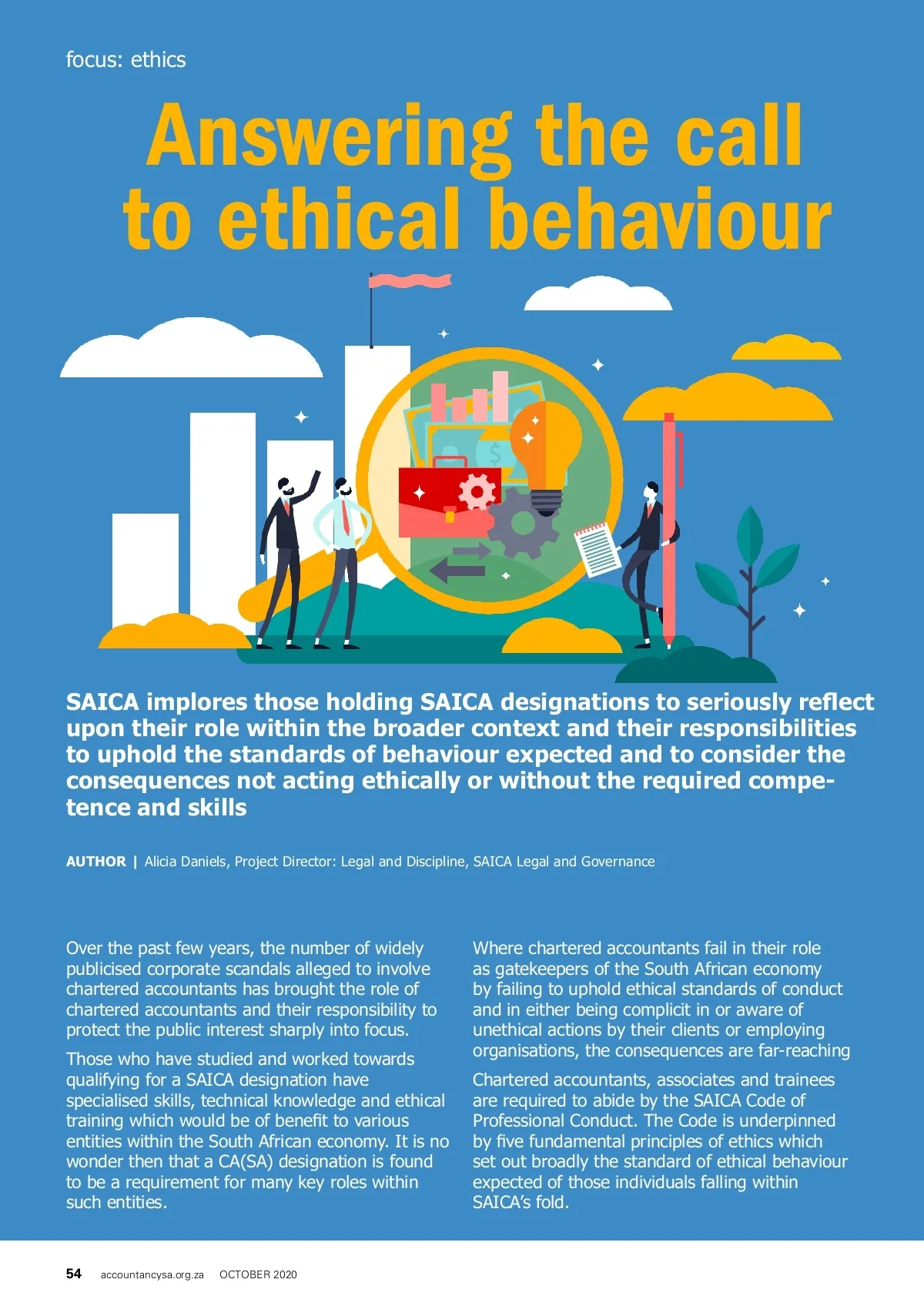 focus: ethics

Answering the call to ethical behaviour

$

SAICA implores those holding SAICA designations to seriously reflect upon their role within the broader context and their responsibilities to uphold the standards of behaviour expected and to consider the consequences not acting ethically or without the required competence and skills

AUTHOR | Alicia Daniels, Project Director: Legal and Discipline, SAICA Legal and Governance

Over the past few years, the number of widely publicised corporate scandals alleged to involve chartered accountants has brought the role of chartered accountants and their responsibility to protect the public interest sharply into focus.

Those who have studied and worked towards qualifying for a SAICA designation have specialised skills, technical knowledge and ethical training which would be of benefit to various entities within the South African economy. It is no wonder then that a CA(SA) designation is found to be a requirement for many key roles within such entities.

Where chartered accountants fail in their role as gatekeepers of the South African economy by failing to uphold ethical standards of conduct and in either being complicit in or aware of unethical actions by their clients or employing organisations, the consequences are far-reaching

Chartered accountants, associates and trainees are required to abide by the SAICA Code of Professional Conduct. The Code is underpinned by five fundamental principles of ethics which set out broadly the standard of ethical behaviour expected of those individuals falling within SAICA's fold.

54 accountancysa.org.za OCTOBER 2020